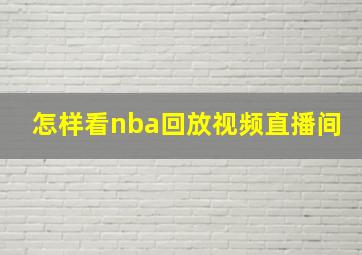 怎样看nba回放视频直播间